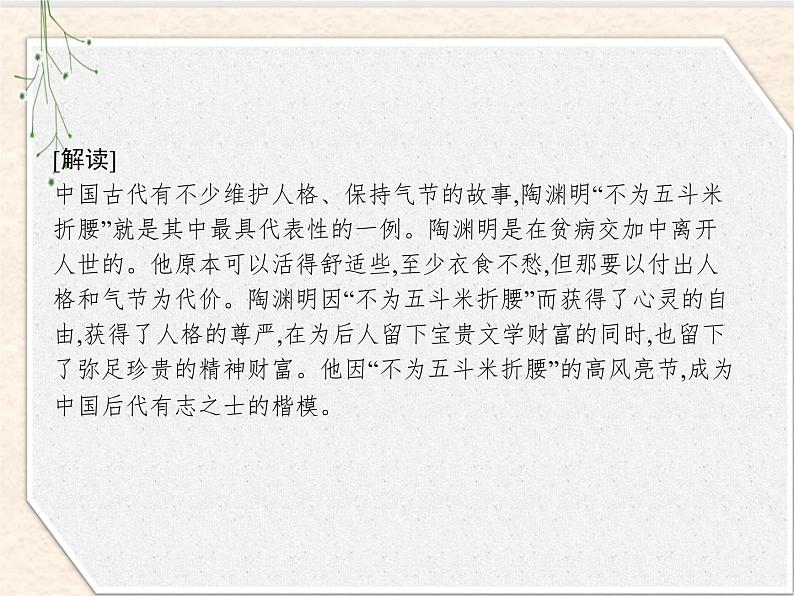 [解读]
中国古代有不少维护人格、保持气节的故事,陶渊明“不为五斗米折腰”就是其中最具代表性的一例。陶渊明是在贫病交加中离开人世的。他原本可以活得舒适些,至少衣食不愁,但那要以付出人格和气节为代价。陶渊明因“不为五斗米折腰”而获得了心灵的自由,获得了人格的尊严,在为后人留下宝贵文学财富的同时,也留下了弥足珍贵的精神财富。他因“不为五斗米折腰”的高风亮节,成为中国后代有志之士的楷模。